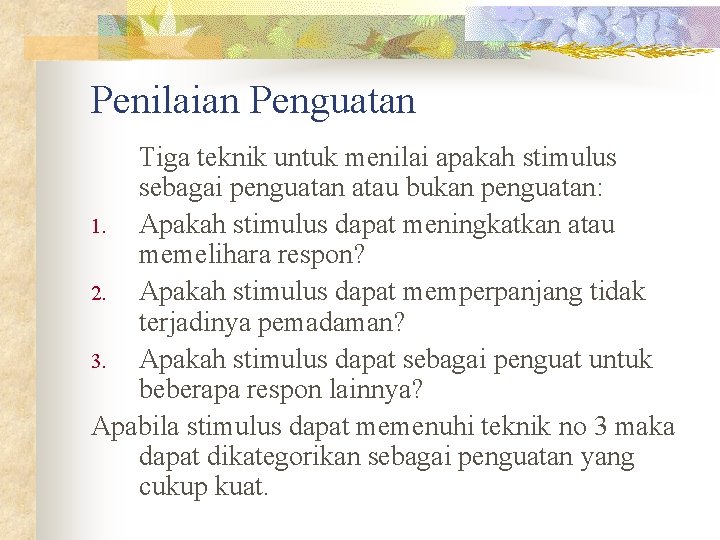 Penilaian Penguatan

Tiga teknik untuk menilai apakah stimulus sebagai penguatan atau bukan penguatan:

1. Apakah stimulus dapat meningkatkan atau memelihara respon?
2. Apakah stimulus dapat memperpanjang tidak terjadinya pemadaman?
3. Apakah stimulus dapat sebagai penguat untuk beberapa respon lainnya?

Apabila stimulus dapat memenuhi teknik no 3 maka dapat dikategorikan sebagai penguatan yang cukup kuat.